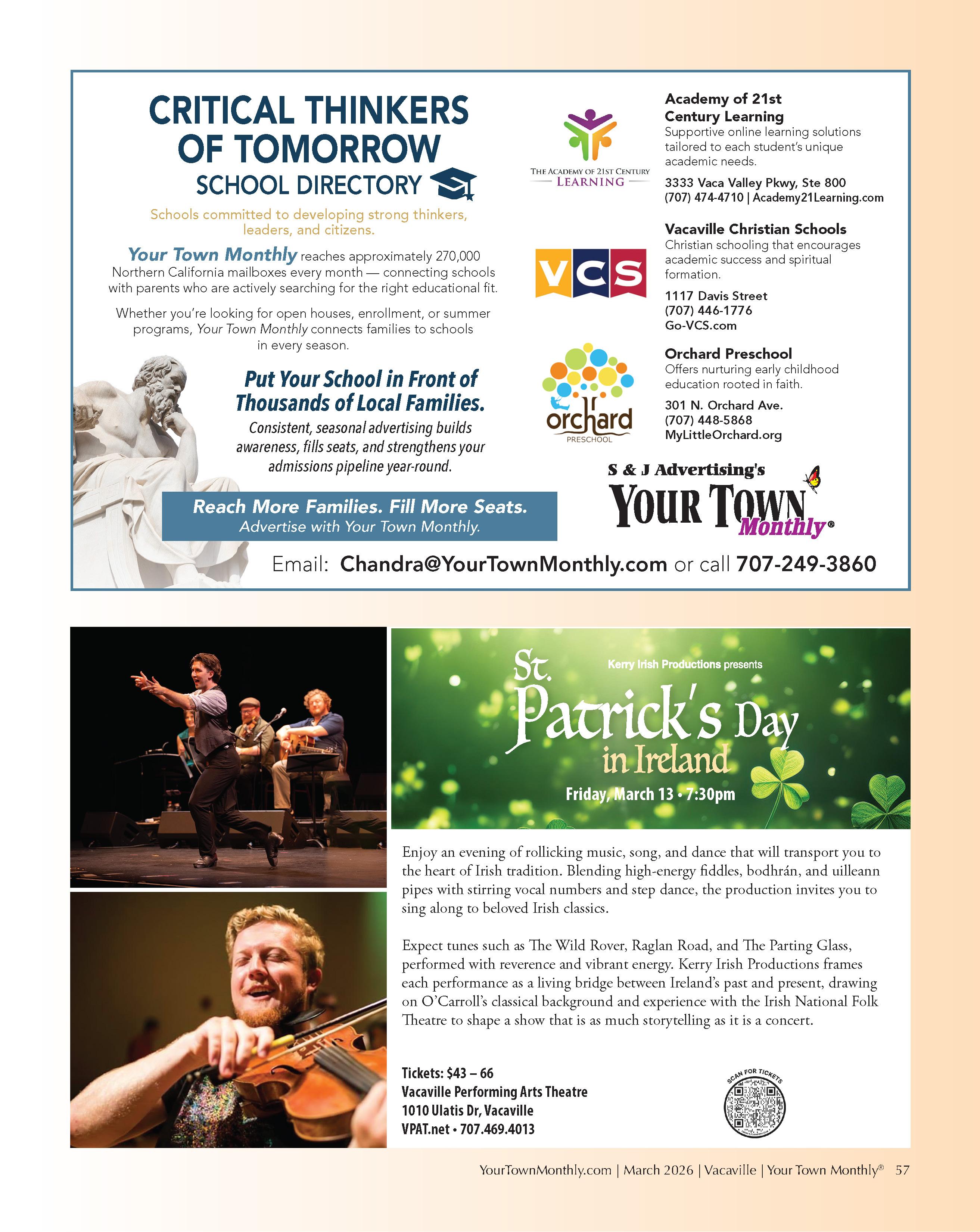 CRITICAL THINKERS OF TOMORROW
SCHOOL DIRECTORY

Schools committed to developing strong thinkers, leaders, and citizens.

Your Town Monthly reaches approximately 270,000 Northern California mailboxes every month — connecting schools with parents who are actively searching for the right educational fit.

Whether you're looking for open houses, enrollment, or summer programs, Your Town Monthly connects families to schools in every season.

Put Your School in Front of Thousands of Local Families.
Consistent, seasonal advertising builds awareness, fills seats, and strengthens your admissions pipeline year-round.

Reach More Families. Fill More Seats.
Advertise with Your Town Monthly.

THE ACADEMY OF 21ST CENTURY LEARNING

Academy of 21st Century Learning
Supportive online learning solutions tailored to each student's unique academic needs.
3333 Vaca Valley Pkwy, Ste 800
(707) 474-4710 | Academy21Learning.com

VCS

Vacaville Christian Schools
Christian schooling that encourages academic success and spiritual formation.
1117 Davis Street
(707) 446-1776
Go-VCS.com

orchard PRESCHOOL

Orchard Preschool
Offers nurturing early childhood education rooted in faith.
301 N. Orchard Ave.
(707) 448-5868
MyLittleOrchard.org

S & J Advertising's
YOUR TOWN Monthly®

Email: Chandra@YourTownMonthly.com or call 707-249-3860

Kerry Irish Productions presents
St. Patrick's Day in Ireland
Friday, March 13 • 7:30pm

Enjoy an evening of rollicking music, song, and dance that will transport you to the heart of Irish tradition. Blending high-energy fiddles, bodhrán, and uilleann pipes with stirring vocal numbers and step dance, the production invites you to sing along to beloved Irish classics.

Expect tunes such as The Wild Rover, Raglan Road, and The Parting Glass, performed with reverence and vibrant energy. Kerry Irish Productions frames each performance as a living bridge between Ireland's past and present, drawing on O'Carroll's classical background and experience with the Irish National Folk Theatre to shape a show that is as much storytelling as it is a concert.

Tickets: $43 – 66
Vacaville Performing Arts Theatre
1010 Ulatis Dr, Vacaville
VPAT.net • 707.469.4013

SCAN FOR TICKETS

YourTownMonthly.com | March 2026 | Vacaville | Your Town Monthly® 57